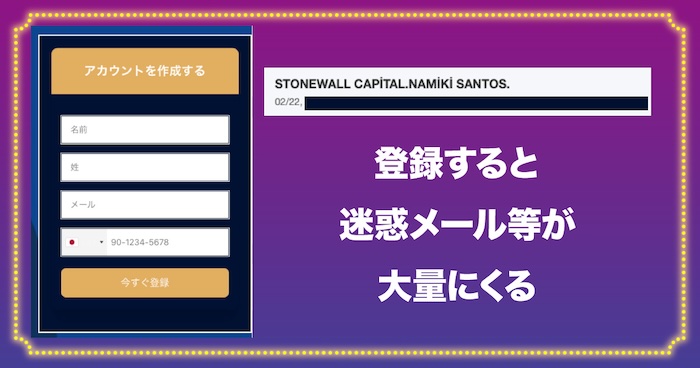 アカウントを作成する

名前

姓

メール

90-1234-5678

今すぐ登録

STONEWALL CAPİTAL.NAMİKİ SANTOS.

02/22,

登録すると

迷惑メール等が

大量にくる